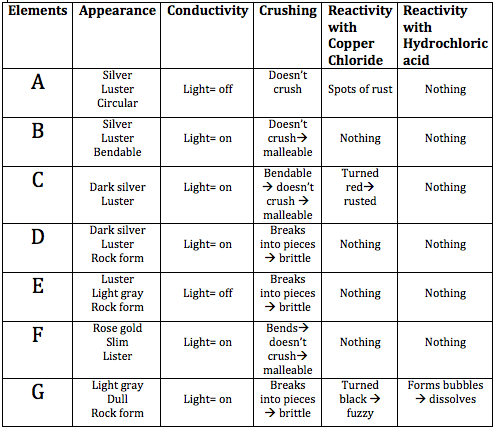 | Elements | Appearance | Conductivity | Crushing | Reactivity with Copper Chloride | Reactivity with Hydrochloric acid |
|---|---|---|---|---|---|
| A | Silver Luster Circular | Light= off | Doesn't crush | Spots of rust | Nothing |
| B | Silver Luster Bendable | Light= on | Doesn't crush→ malleable | Nothing | Nothing |
| C | Dark silver Luster | Light= on | Bendable → doesn't crush → malleable | Turned red→ rusted | Nothing |
| D | Dark silver Luster Rock form | Light= on | Breaks into pieces → brittle | Nothing | Nothing |
| E | Luster Light gray Rock form | Light= off | Breaks into pieces → brittle | Nothing | Nothing |
| F | Rose gold Slim Lister | Light= on | Bends→ doesn't crush→ malleable | Nothing | Nothing |
| G | Light gray Dull Rock form | Light= on | Breaks into pieces → brittle | Turned black → fuzzy | Forms bubbles → dissolves |